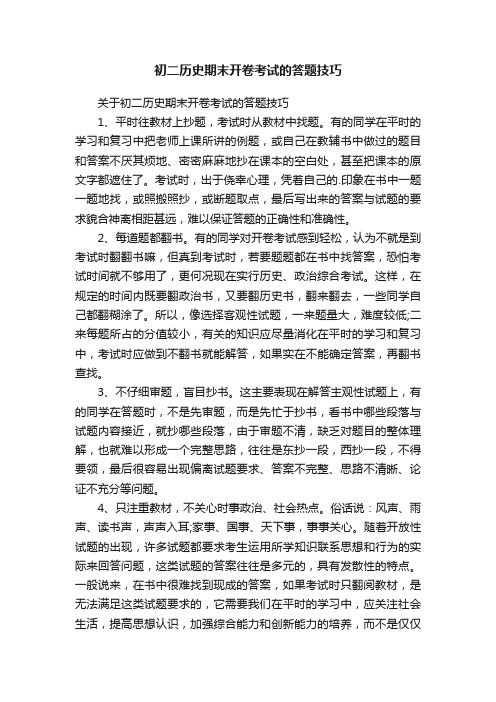 初二历史期末开卷考试的答题技巧

关于初二历史期末开卷考试的答题技巧

1、平时往教材上抄题，考试时从教材中找题。有的同学在平时的学习和复习中把老师上课所讲的例题，或自己在教辅书中做过的题目和答案不厌其烦地、密密麻麻地抄在课本的空白处，甚至把课本的原文字都遮住了。考试时，出于侥幸心理，凭着自己的.印象在书中一题一题地找，或照搬照抄，或断题取点，最后写出来的答案与试题的要求貌合神离相距甚远，难以保证答题的正确性和准确性。

2、每道题都翻书。有的同学对开卷考试感到轻松，认为不就是到考试时翻翻书嘛，但真到考试时，若要题题都在书中找答案，恐怕考试时间就不够用了，更何况现在实行历史、政治综合考试。这样，在规定的时间内既要翻政治书，又要翻历史书，翻来翻去，一些同学自己都翻糊涂了。所以，像选择客观性试题，一来题量大，难度较低;二来每题所占的分值较小，有关的知识应尽量消化在平时的学习和复习中，考试时应做到不翻书就能解答，如果实在不能确定答案，再翻书查找。

3、不仔细审题，盲目抄书。这主要表现在解答主观性试题上，有的同学在答题时，不是先审题，而是先忙于抄书，看书中哪些段落与试题内容接近，就抄哪些段落，由于审题不清，缺乏对题目的整体理解，也就难以形成一个完整思路，往往是东抄一段，西抄一段，不得要领，最后很容易出现偏离试题要求、答案不完整、思路不清晰、论证不充分等问题。

4、只注重教材，不关心时事政治、社会热点。俗话说：风声、雨声、读书声，声声入耳;家事、国事、天下事，事事关心。随着开放性试题的出现，许多试题都要求考生运用所学知识联系思想和行为的实际来回答问题，这类试题的答案往往是多元的，具有发散性的特点。一般说来，在书中很难找到现成的答案，如果考试时只翻阅教材，是无法满足这类试题要求的，它需要我们在平时的学习中，应关注社会生活，提高思想认识，加强综合能力和创新能力的培养，而不是仅仅